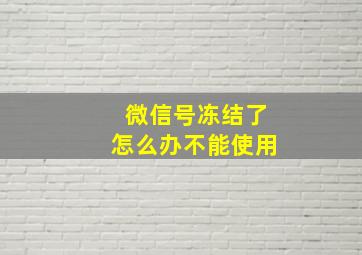 微信号冻结了
怎么办不能使用